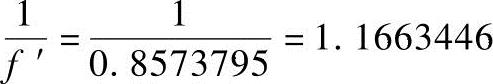 $\frac{1}{f'} = \frac{1}{0.8573795} = 1.1663446$